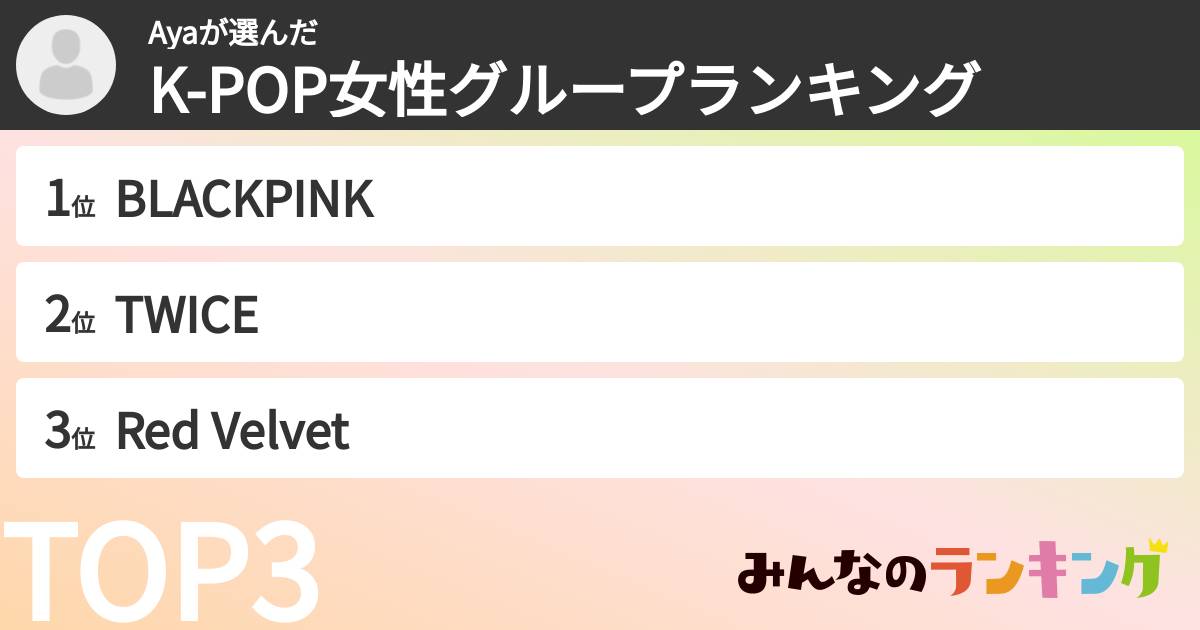 Ayaが選んだ
K-POP女性グループランキング

1位 BLACKPINK

2位 TWICE

3位 Red Velvet

TOP3

みんなのランキング